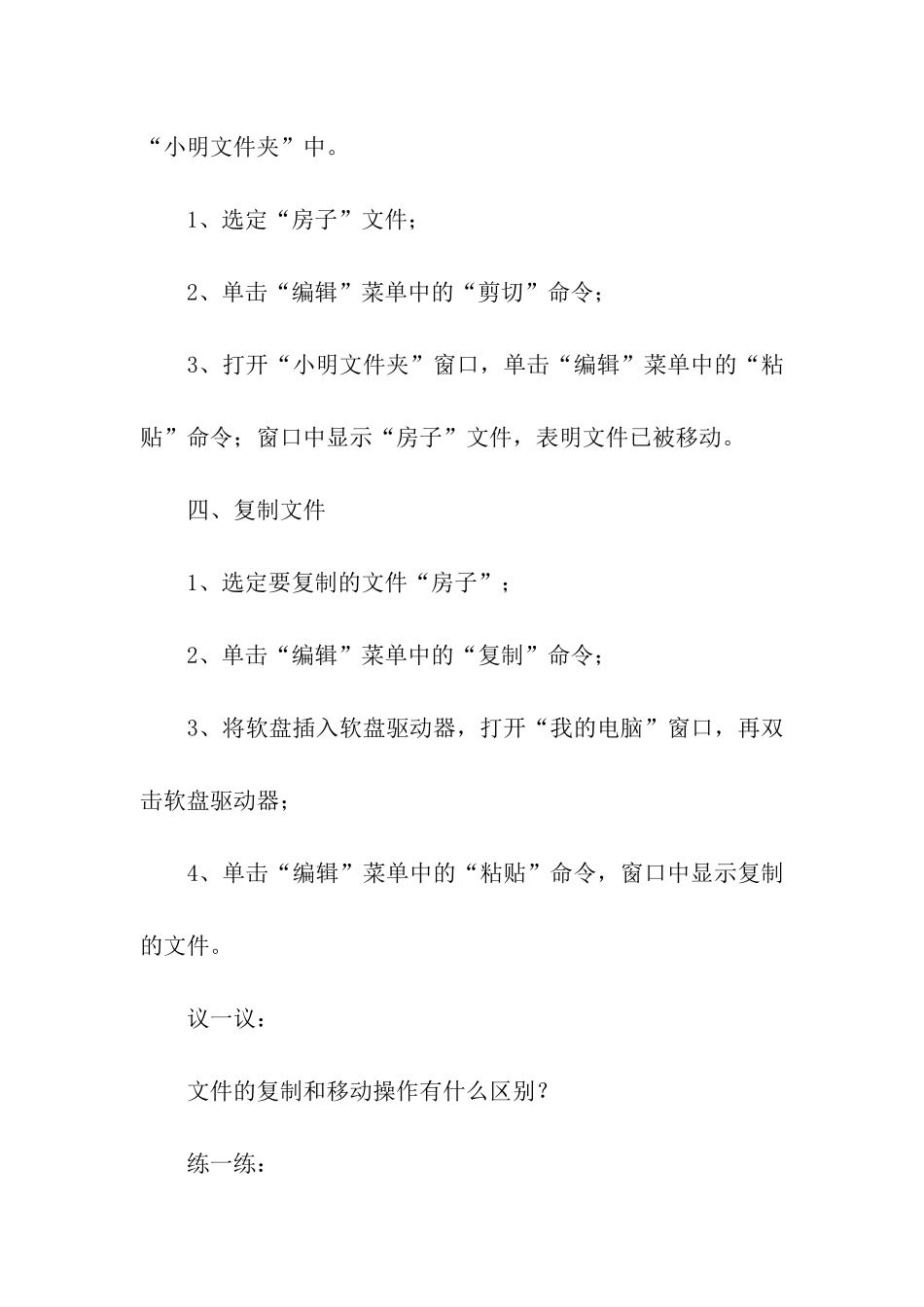 “小明文件夹”中。

1、选定“房子”文件；

2、单击“编辑”菜单中的“剪切”命令；

3、打开“小明文件夹”窗口，单击“编辑”菜单中的“粘贴”命令；窗口中显示“房子”文件，表明文件已被移动。

四、复制文件

1、选定要复制的文件“房子”；

2、单击“编辑”菜单中的“复制”命令；

3、将软盘插入软盘驱动器，打开“我的电脑”窗口，再双击软盘驱动器；

4、单击“编辑”菜单中的“粘贴”命令，窗口中显示复制的文件。

议一议：

文件的复制和移动操作有什么区别？

练一练：